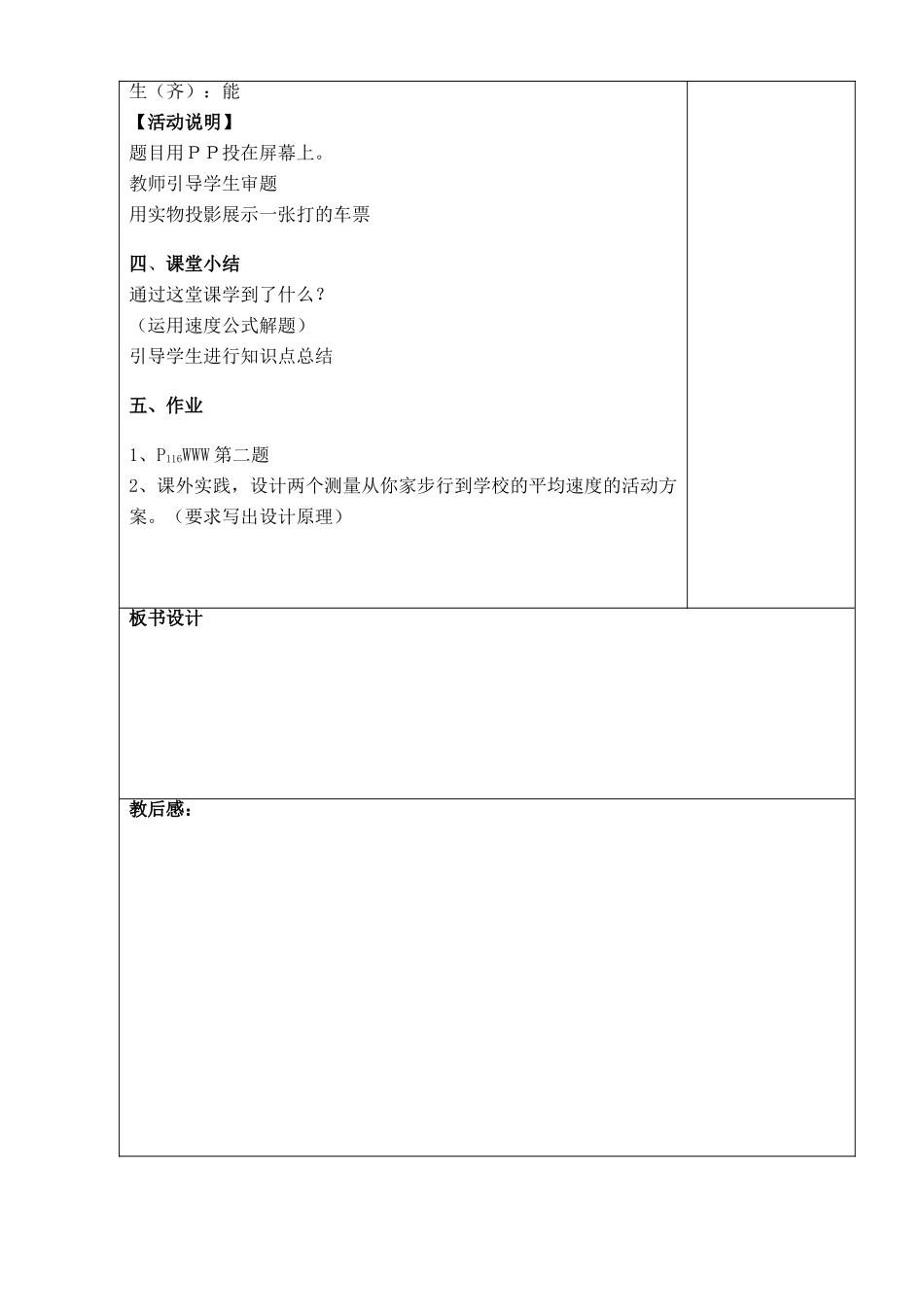 生（齐）：能

【活动说明】

题目用ＰＰ投在屏幕上。

教师引导学生审题

用实物投影展示一张打的车票

四、课堂小结

通过这堂课学到了什么？

（运用速度公式解题）

引导学生进行知识点总结

五、作业

1、$P_{116}$WWW 第二题

2、课外实践，设计两个测量从你家步行到学校的平均速度的活动方案。（要求写出设计原理）

板书设计

教后感：